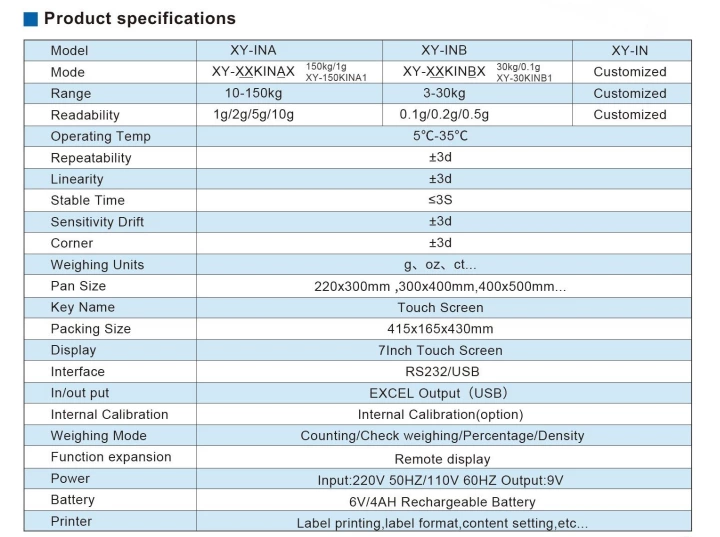 Product specifications

| Model | XY-INA | XY-INB | XY-IN |
|---|---|---|---|
| Mode | XY-XXKINAX 150kg/1g XY-150KINA1 | XY-XXKINBX 30kg/0.1g XY-30KINB1 | Customized |
| Range | 10-150kg | 3-30kg | Customized |
| Readability | 1g/2g/5g/10g | 0.1g/0.2g/0.5g | Customized |
| Operating Temp | 5℃-35℃ | | |
| Repeatability | ±3d | | |
| Linearity | ±3d | | |
| Stable Time | ≤3S | | |
| Sensitivity Drift | ±3d | | |
| Corner | ±3d | | |
| Weighing Units | g、oz、ct... | | |
| Pan Size | 220x300mm ,300x400mm,400x500mm... | | |
| Key Name | Touch Screen | | |
| Packing Size | 415x165x430mm | | |
| Display | 7Inch Touch Screen | | |
| Interface | RS232/USB | | |
| In/out put | EXCEL Output（USB） | | |
| Internal Calibration | Internal Calibration(option) | | |
| Weighing Mode | Counting/Check weighing/Percentage/Density | | |
| Function expansion | Remote display | | |
| Power | Input:220V 50HZ/110V 60HZ Output:9V | | |
| Battery | 6V/4AH Rechargeable Battery | | |
| Printer | Label printing,label format,content setting,etc... | | |